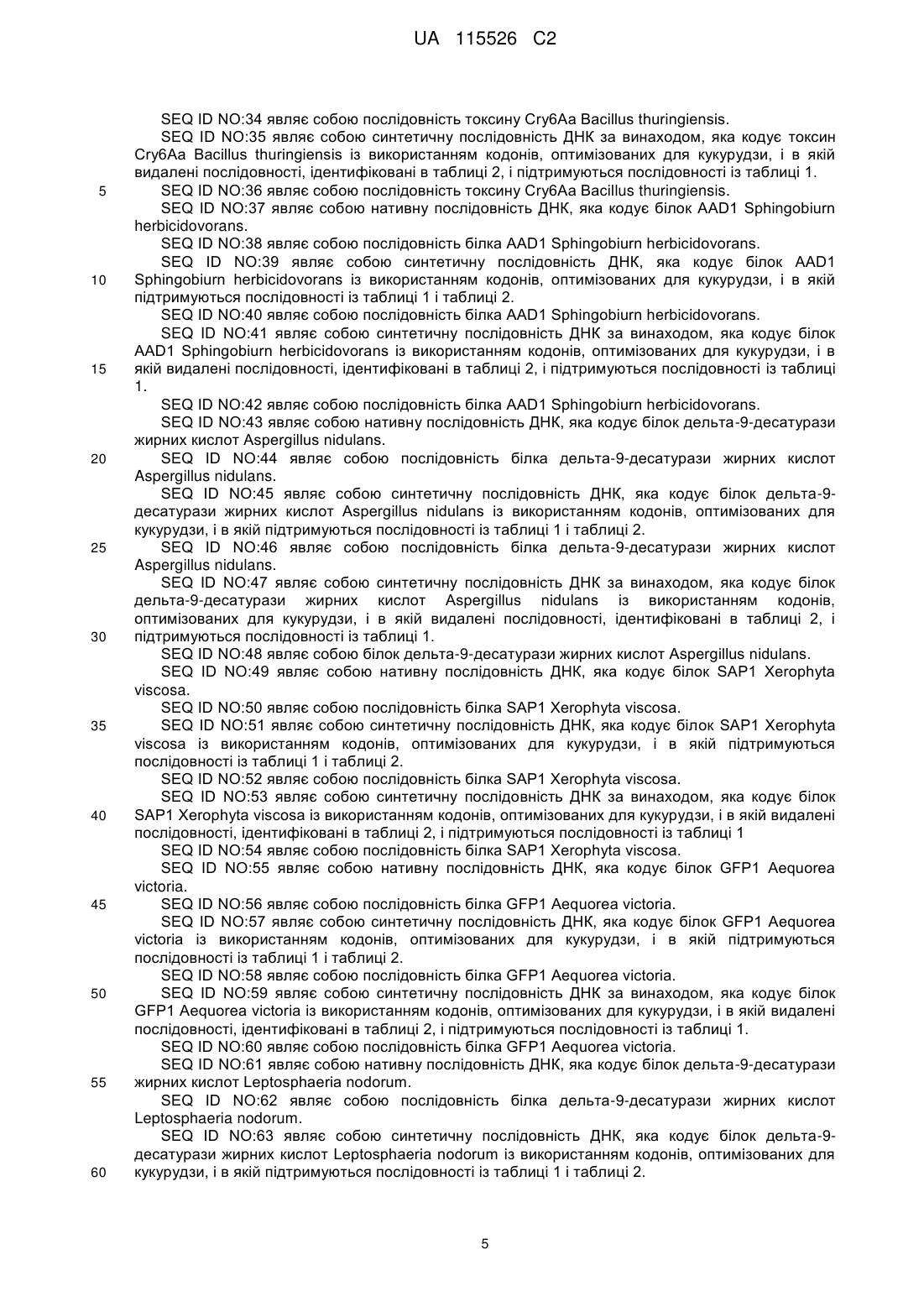 UA 115526 C2

SEQ ID NO:34 являє собою послідовність токсину Cry6Aa Bacillus thuringiensis.

SEQ ID NO:35 являє собою синтетичну послідовність ДНК за винаходом, яка кодує токсин Cry6Aa Bacillus thuringiensis із використанням кодонів, оптимізованих для кукурудзи, і в якій видалені послідовності, ідентифіковані в таблиці 2, і підтримуються послідовності із таблиці 1.

5 SEQ ID NO:36 являє собою послідовність токсину Cry6Aa Bacillus thuringiensis.

SEQ ID NO:37 являє собою нативну послідовність ДНК, яка кодує білок AAD1 Sphingobiurn herbicidovorans.

SEQ ID NO:38 являє собою послідовність білка AAD1 Sphingobiurn herbicidovorans.

SEQ ID NO:39 являє собою синтетичну послідовність ДНК, яка кодує білок AAD1 Sphingobiurn herbicidovorans із використанням кодонів, оптимізованих для кукурудзи, і в якій підтримуються послідовності із таблиці 1 і таблиці 2.

10

SEQ ID NO:40 являє собою послідовність білка AAD1 Sphingobiurn herbicidovorans.

SEQ ID NO:41 являє собою синтетичну послідовність ДНК за винаходом, яка кодує білок AAD1 Sphingobiurn herbicidovorans із використанням кодонів, оптимізованих для кукурудзи, і в якій видалені послідовності, ідентифіковані в таблиці 2, і підтримуються послідовності із таблиці 1.

15

SEQ ID NO:42 являє собою послідовність білка AAD1 Sphingobiurn herbicidovorans.

SEQ ID NO:43 являє собою нативну послідовність ДНК, яка кодує білок дельта-9-десатурази жирних кислот Aspergillus nidulans.

20 SEQ ID NO:44 являє собою послідовність білка дельта-9-десатурази жирних кислот Aspergillus nidulans.

SEQ ID NO:45 являє собою синтетичну послідовність ДНК, яка кодує білок дельта-9-десатурази жирних кислот Aspergillus nidulans із використанням кодонів, оптимізованих для кукурудзи, і в якій підтримуються послідовності із таблиці 1 і таблиці 2.

25 SEQ ID NO:46 являє собою послідовність білка дельта-9-десатурази жирних кислот Aspergillus nidulans.

SEQ ID NO:47 являє собою синтетичну послідовність ДНК за винаходом, яка кодує білок дельта-9-десатурази жирних кислот Aspergillus nidulans із використанням кодонів, оптимізованих для кукурудзи, і в якій видалені послідовності, ідентифіковані в таблиці 2, і підтримуються послідовності із таблиці 1.

30

SEQ ID NO:48 являє собою білок дельта-9-десатурази жирних кислот Aspergillus nidulans.

SEQ ID NO:49 являє собою нативну послідовність ДНК, яка кодує білок SAP1 Xerophyta viscosa.

SEQ ID NO:50 являє собою послідовність білка SAP1 Xerophyta viscosa.

35 SEQ ID NO:51 являє собою синтетичну послідовність ДНК, яка кодує білок SAP1 Xerophyta viscosa із використанням кодонів, оптимізованих для кукурудзи, і в якій підтримуються послідовності із таблиці 1 і таблиці 2.

SEQ ID NO:52 являє собою послідовність білка SAP1 Xerophyta viscosa.

SEQ ID NO:53 являє собою синтетичну послідовність ДНК за винаходом, яка кодує білок SAP1 Xerophyta viscosa із використанням кодонів, оптимізованих для кукурудзи, і в якій видалені послідовності, ідентифіковані в таблиці 2, і підтримуються послідовності із таблиці 1

40

SEQ ID NO:54 являє собою послідовність білка SAP1 Xerophyta viscosa.

SEQ ID NO:55 являє собою нативну послідовність ДНК, яка кодує білок GFP1 Aequorea victoria.

45 SEQ ID NO:56 являє собою послідовність білка GFP1 Aequorea victoria.

SEQ ID NO:57 являє собою синтетичну послідовність ДНК, яка кодує білок GFP1 Aequorea victoria із використанням кодонів, оптимізованих для кукурудзи, і в якій підтримуються послідовності із таблиці 1 і таблиці 2.

SEQ ID NO:58 являє собою послідовність білка GFP1 Aequorea victoria.

50 SEQ ID NO:59 являє собою синтетичну послідовність ДНК за винаходом, яка кодує білок GFP1 Aequorea victoria із використанням кодонів, оптимізованих для кукурудзи, і в якій видалені послідовності, ідентифіковані в таблиці 2, і підтримуються послідовності із таблиці 1.

SEQ ID NO:60 являє собою послідовність білка GFP1 Aequorea victoria.

SEQ ID NO:61 являє собою нативну послідовність ДНК, яка кодує білок дельта-9-десатурази жирних кислот Leptosphaeria nodorum.

55

SEQ ID NO:62 являє собою послідовність білка дельта-9-десатурази жирних кислот Leptosphaeria nodorum.

SEQ ID NO:63 являє собою синтетичну послідовність ДНК, яка кодує білок дельта-9-десатурази жирних кислот Leptosphaeria nodorum із використанням кодонів, оптимізованих для кукурудзи, і в якій підтримуються послідовності із таблиці 1 і таблиці 2.

60

5